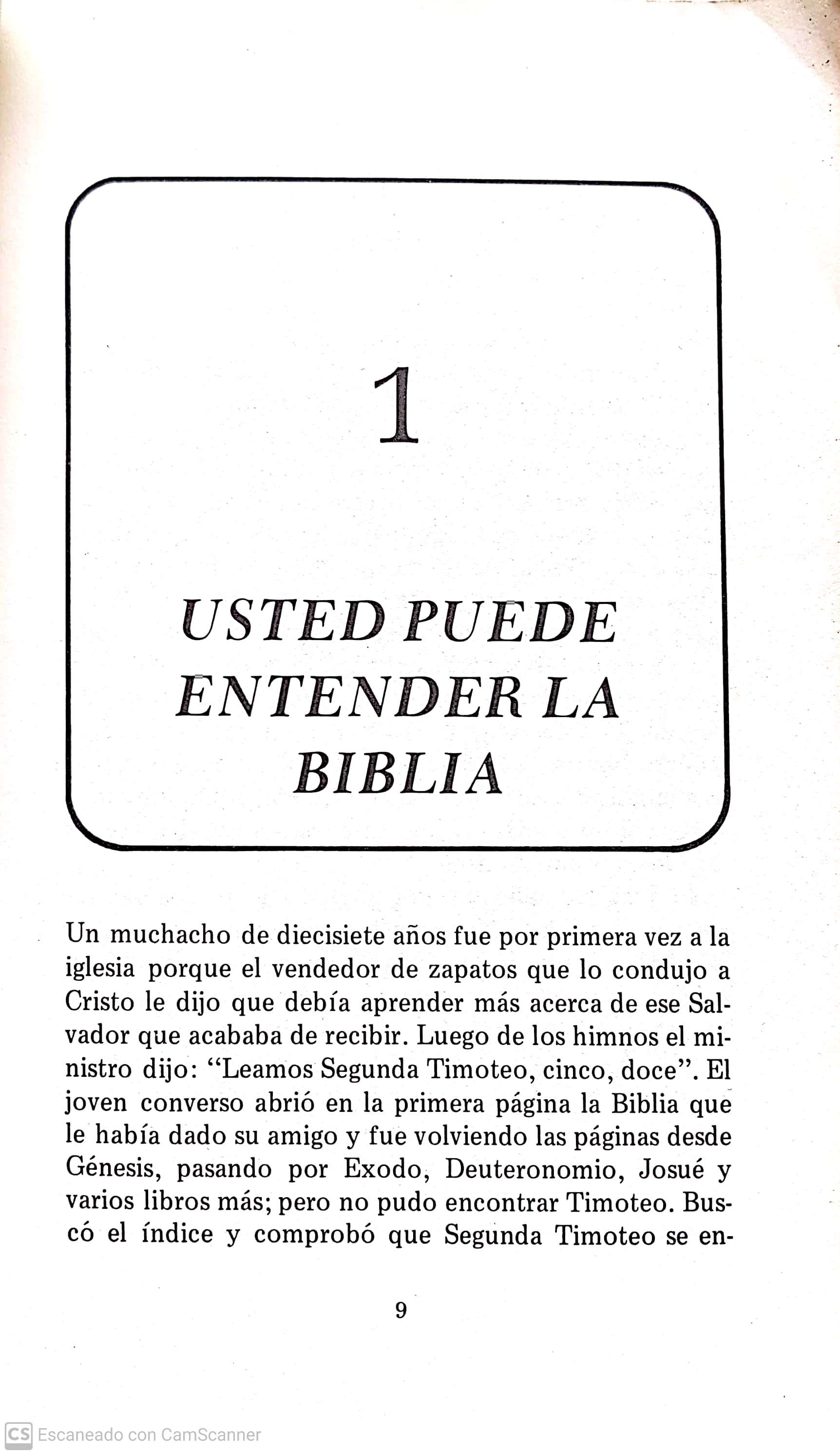 1

USTED PUEDE ENTENDER LA BIBLIA

Un muchacho de diecisiete años fue por primera vez a la iglesia porque el vendedor de zapatos que lo condujo a Cristo le dijo que debía aprender más acerca de ese Salvador que acababa de recibir. Luego de los himnos el ministro dijo: "Leamos Segunda Timoteo, cinco, doce". El joven converso abrió en la primera página la Biblia que le había dado su amigo y fue volviendo las páginas desde Génesis, pasando por Exodo, Deuteronomio, Josué y varios libros más; pero no pudo encontrar Timoteo. Buscó el índice y comprobó que Segunda Timoteo se en-

9

CS Escaneado con CamScanner